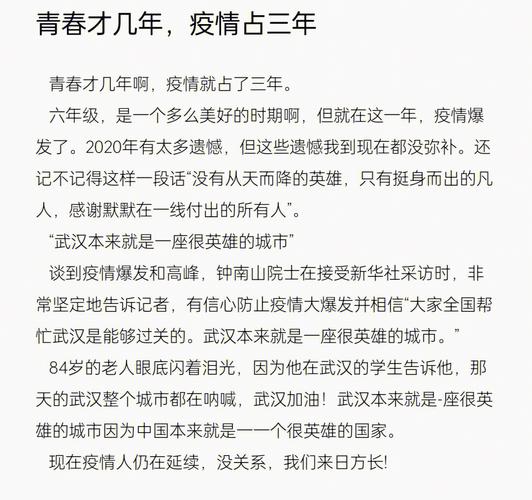 青春才几年，疫情占三年

青春才几年啊，疫情就占了三年。

六年级，是一个多么美好的时期啊，但就在这一年，疫情爆发了。2020年有太多遗憾，但这些遗憾我到现在都没弥补。还记不记得这样一段话“没有从天而降的英雄，只有挺身而出的凡人，感谢默默在一线付出的所有人”。

“武汉本来就是一座很英雄的城市”

谈到疫情爆发和高峰，钟南山院士在接受新华社采访时，非常坚定地告诉记者，有信心防止疫情大爆发并相信“大家全国帮忙武汉是能够过关的。武汉本来就是一座很英雄的城市。”

84岁的老人眼底闪着泪光，因为他在武汉的学生告诉他，那天的武汉整个城市都在呐喊，武汉加油！武汉本来就是-座很英雄的城市因为中国本来就是一一个很英雄的国家。

现在疫情人仍在延续，没关系，我们来日方长!